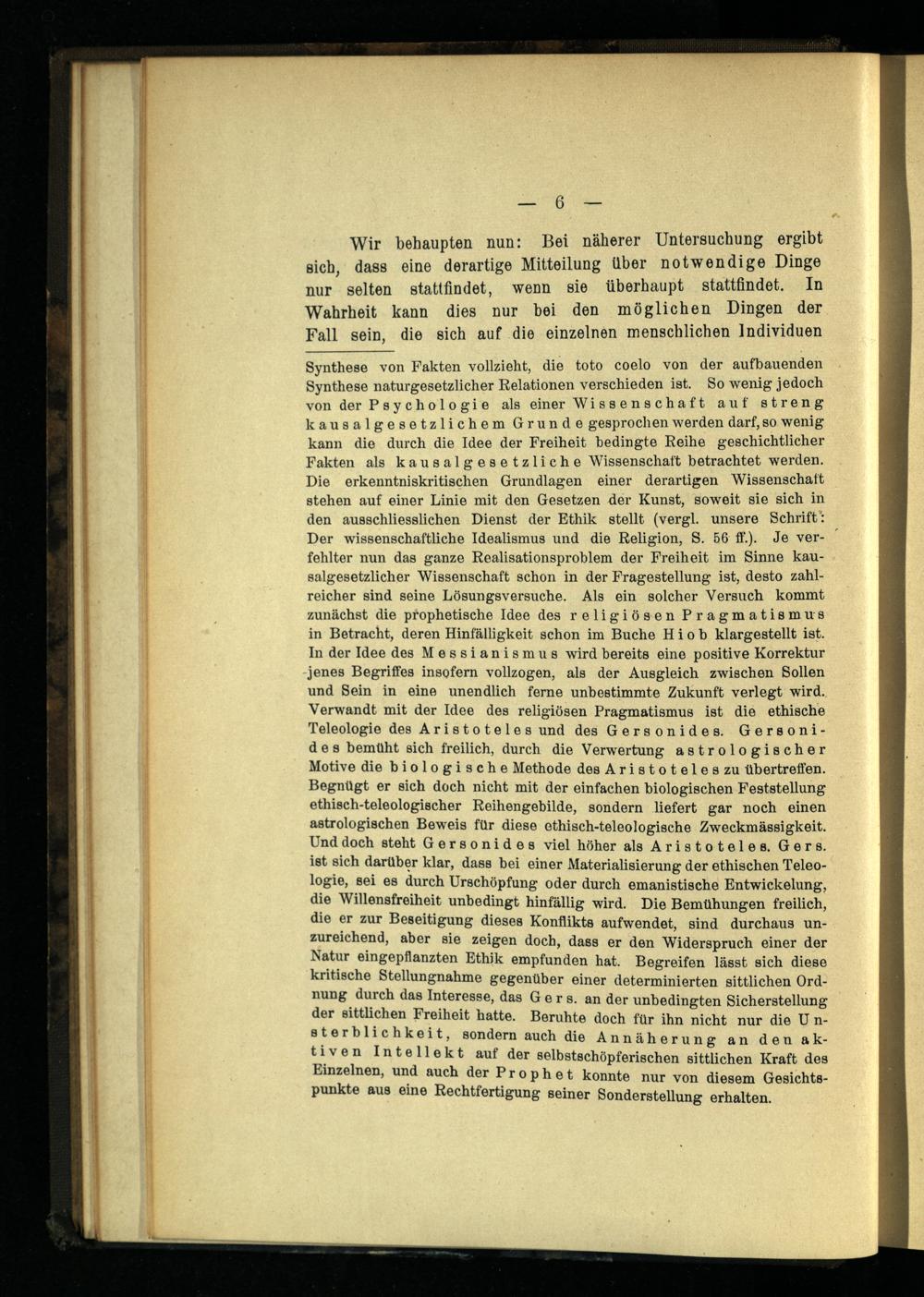 — 6 —

Wir behaupten nun: Bei näherer Untersuchung ergibt sich, dass eine derartige Mitteilung über notwendige Dinge nur selten stattfindet, wenn sie überhaupt stattfindet. In Wahrheit kann dies nur bei den möglichen Dingen der Fall sein, die sich auf die einzelnen menschlichen Individuen

Synthese von Fakten vollzieht, die toto coelo von der aufbauenden Synthese naturgesetzlicher Relationen verschieden ist. So wenig jedoch von der Psychologie als einer Wissenschaft auf streng kausalgesetzlichem Grunde gesprochen werden darf, so wenig kann die durch die Idee der Freiheit bedingte Reihe geschichtlicher Fakten als kausalgesetzliche Wissenschaft betrachtet werden. Die erkenntniskritischen Grundlagen einer derartigen Wissenschaft stehen auf einer Linie mit den Gesetzen der Kunst, soweit sie sich in den ausschliesslichen Dienst der Ethik stellt (vergl. unsere Schrift: Der wissenschaftliche Idealismus und die Religion, S. 56 ff.). Je verfehlter nun das ganze Realisationsproblem der Freiheit im Sinne kausalgesetzlicher Wissenschaft schon in der Fragestellung ist, desto zahlreicher sind seine Lösungsversuche. Als ein solcher Versuch kommt zunächst die prophetische Idee des religiösen Pragmatismus in Betracht, deren Hinfälligkeit schon im Buche Hiob klargestellt ist. In der Idee des Messianismus wird bereits eine positive Korrektur jenes Begriffes insofern vollzogen, als der Ausgleich zwischen Sollen und Sein in eine unendlich ferne unbestimmte Zukunft verlegt wird. Verwandt mit der Idee des religiösen Pragmatismus ist die ethische Teleologie des Aristoteles und des Gersonides. Gersonides bemüht sich freilich, durch die Verwertung astrologischer Motive die biologische Methode des Aristoteles zu übertreffen. Begnügt er sich doch nicht mit der einfachen biologischen Feststellung ethisch-teleologischer Reihengebilde, sondern liefert gar noch einen astrologischen Beweis für diese ethisch-teleologische Zweckmässigkeit. Und doch steht Gersonides viel höher als Aristoteles. Gers. ist sich darüber klar, dass bei einer Materialisierung der ethischen Teleologie, sei es durch Urschöpfung oder durch emanistische Entwickelung, die Willensfreiheit unbedingt hinfällig wird. Die Bemühungen freilich, die er zur Beseitigung dieses Konflikts aufwendet, sind durchaus unzureichend, aber sie zeigen doch, dass er den Widerspruch einer der Natur eingepflanzten Ethik empfunden hat. Begreifen lässt sich diese kritische Stellungnahme gegenüber einer determinierten sittlichen Ordnung durch das Interesse, das Gers. an der unbedingten Sicherstellung der sittlichen Freiheit hatte. Beruhte doch für ihn nicht nur die Unsterblichkeit, sondern auch die Annäherung an den aktiven Intellekt auf der selbstschöpferischen sittlichen Kraft des Einzelnen, und auch der Prophet konnte nur von diesem Gesichtspunkte aus eine Rechtfertigung seiner Sonderstellung erhalten.